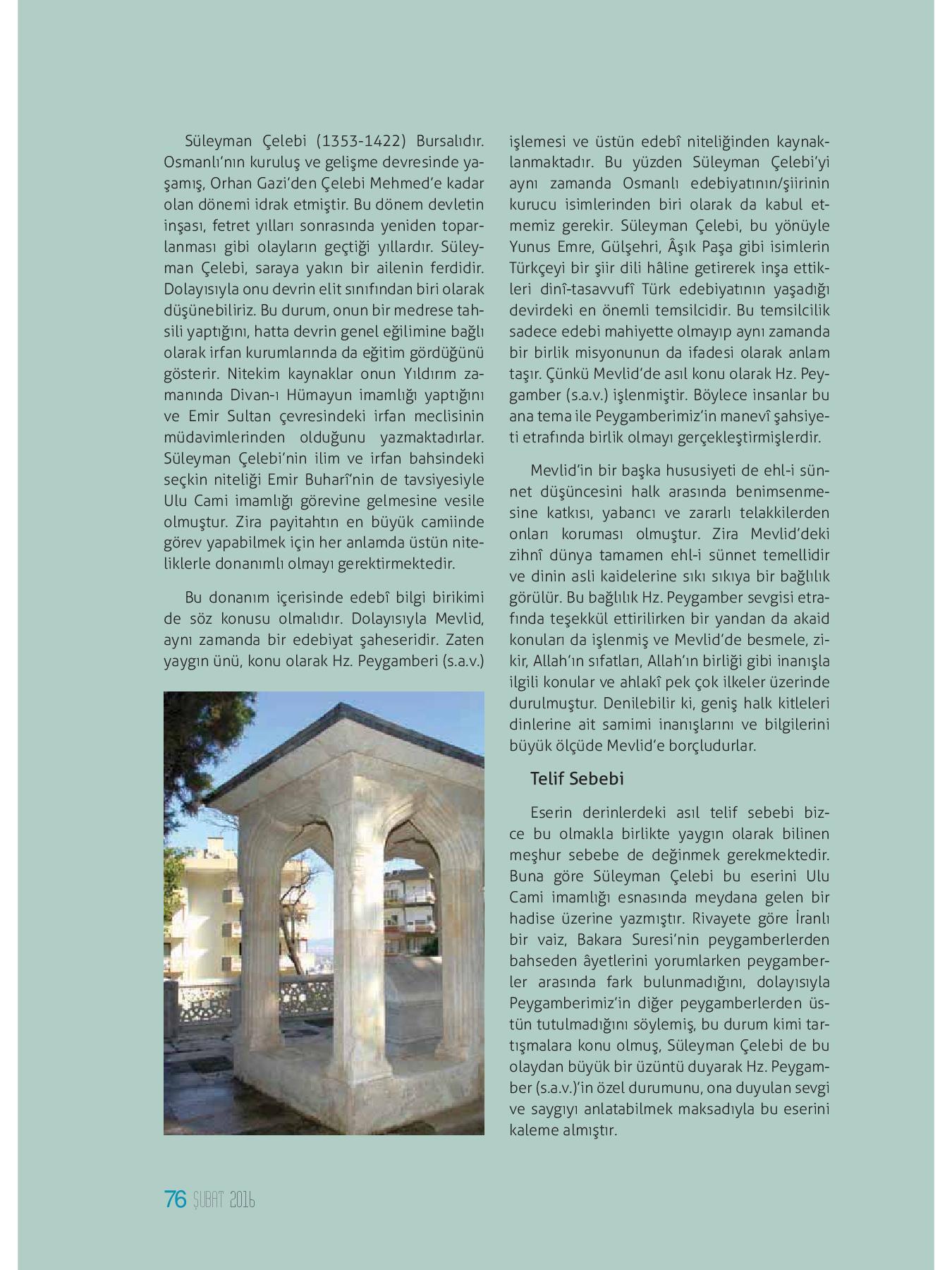 Süleyman Çelebi (1353-1422) Bursalıdır. Osmanlı'nın kuruluş ve gelişme devresinde yaşamış, Orhan Gazi'den Çelebi Mehmed'e kadar olan dönemi idrak etmiştir. Bu dönem devletin inşası, fetret yılları sonrasında yeniden toparlanması gibi olayların geçtiği yıllardır. Süleyman Çelebi, saraya yakın bir ailenin ferdidir. Dolayısıyla onu devrin elit sınıfından biri olarak düşünebiliriz. Bu durum, onun bir medrese tahsili yaptığını, hatta devrin genel eğilimine bağlı olarak irfan kurumlarında da eğitim gördüğünü gösterir. Nitekim kaynaklar onun Yıldırım zamanında Divan-ı Hümayun imamlığı yaptığını ve Emir Sultan çevresindeki irfan meclisinin müdavimlerinden olduğunu yazmaktadırlar. Süleyman Çelebi'nin ilim ve irfan bahsindeki seçkin niteliği Emir Buharî'nin de tavsiyesiyle Ulu Cami imamlığı görevine gelmesine vesile olmuştur. Zira payitahtın en büyük camiinde görev yapabilmek için her anlamda üstün niteliklerle donanımlı olmayı gerektirmektedir.

Bu donanım içerisinde edebî bilgi birikimi de söz konusu olmalıdır. Dolayısıyla Mevlid, aynı zamanda bir edebiyat şaheseridir. Zaten yaygın ünü, konu olarak Hz. Peygamberi (s.a.v.) işlemesi ve üstün edebî niteliğinden kaynaklanmaktadır. Bu yüzden Süleyman Çelebi'yi aynı zamanda Osmanlı edebiyatının/şiirinin kurucu isimlerinden biri olarak da kabul etmemiz gerekir. Süleyman Çelebi, bu yönüyle Yunus Emre, Gülşehri, Âşık Paşa gibi isimlerin Türkçeyi bir şiir dili hâline getirerek inşa ettikleri dinî-tasavvufî Türk edebiyatının yaşadığı devirdeki en önemli temsilcidir. Bu temsilcilik sadece edebi mahiyette olmayıp aynı zamanda bir birlik misyonunun da ifadesi olarak anlam taşır. Çünkü Mevlid'de asıl konu olarak Hz. Peygamber (s.a.v.) işlenmiştir. Böylece insanlar bu ana tema ile Peygamberimiz'in manevî şahsiyeti etrafında birlik olmayı gerçekleştirmişlerdir.

Mevlid'in bir başka hususiyeti de ehl-i sünnet düşüncesini halk arasında benimsenmesine katkısı, yabancı ve zararlı telakkilerden onları koruması olmuştur. Zira Mevlid'deki zihnî dünya tamamen ehl-i sünnet temellidir ve dinin asli kaidelerine sıkı sıkıya bir bağlılık görülür. Bu bağlılık Hz. Peygamber sevgisi etrafında teşekkül ettirilirken bir yandan da akaid konuları da işlenmiş ve Mevlid'de besmele, zikir, Allah'ın sıfatları, Allah'ın birliği gibi inanışla ilgili konular ve ahlakî pek çok ilkeler üzerinde durulmuştur. Denilebilir ki, geniş halk kitleleri dinlerine ait samimi inanışlarını ve bilgilerini büyük ölçüde Mevlid'e borçludurlar.

Telif Sebebi

Eserin derinlerdeki asıl telif sebebi bizce bu olmakla birlikte yaygın olarak bilinen meşhur sebebe de değinmek gerekmektedir. Buna göre Süleyman Çelebi bu eserini Ulu Cami imamlığı esnasında meydana gelen bir hadise üzerine yazmıştır. Rivayete göre İranlı bir vaiz, Bakara Suresi'nin peygamberlerden bahseden âyetlerini yorumlarken peygamberler arasında fark bulunmadığını, dolayısıyla Peygamberimiz'in diğer peygamberlerden üstün tutulmadığını söylemiş, bu durum kimi tartışmalara konu olmuş, Süleyman Çelebi de bu olaydan büyük bir üzüntü duyarak Hz. Peygamber (s.a.v.)'in özel durumunu, ona duyulan sevgi ve saygıyı anlatabilmek maksadıyla bu eserini kaleme almıştır.

76 ŞUBAT 2016